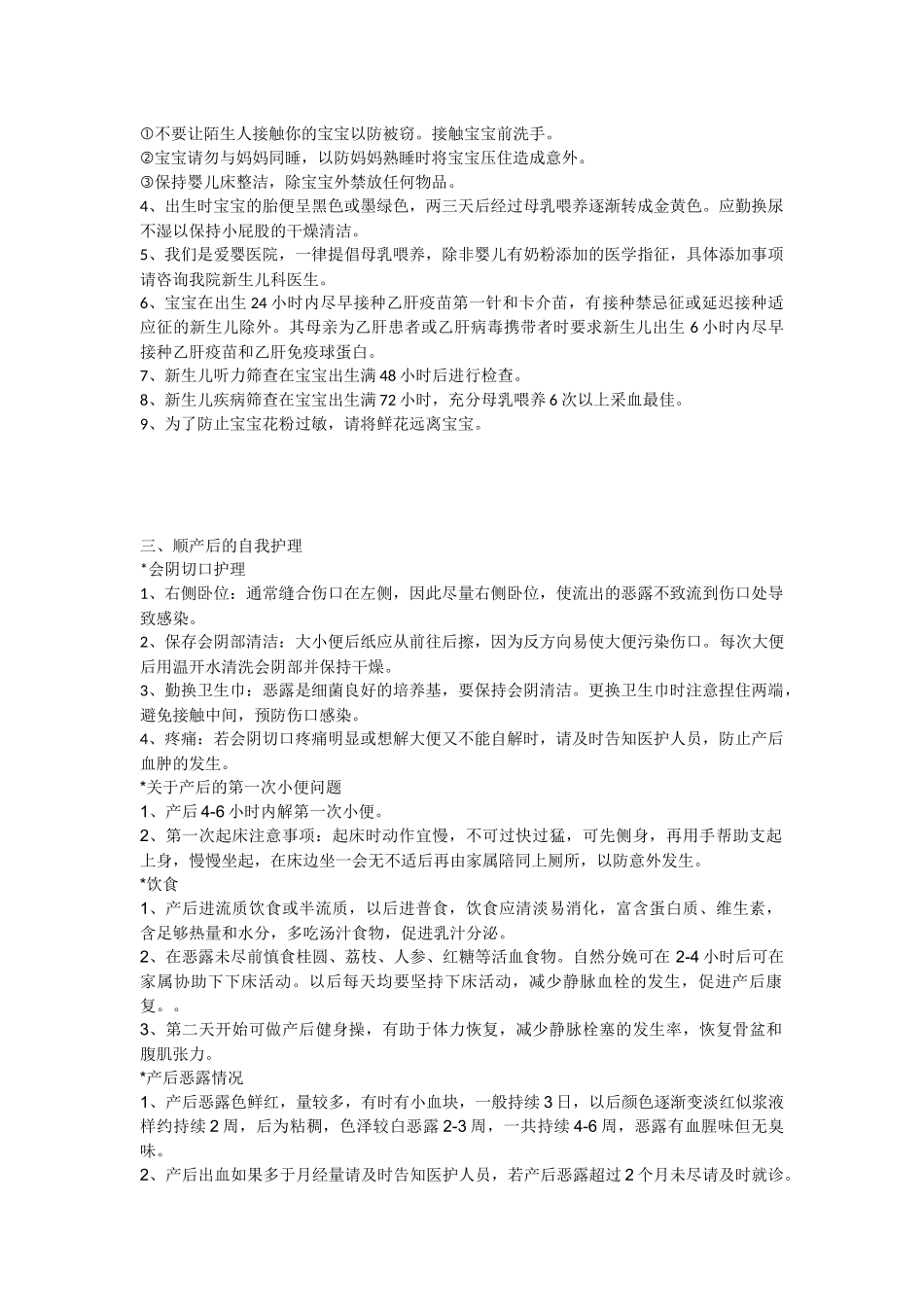 ①不要让陌生人接触你的宝宝以防被窃。接触宝宝前洗手。
②宝宝请勿与妈妈同睡，以防妈妈熟睡时将宝宝压住造成意外。
③保持婴儿床整洁，除宝宝外禁放任何物品。
4、出生时宝宝的胎便呈黑色或墨绿色，两三天后经过母乳喂养逐渐转成金黄色。应勤换尿不湿以保持小屁股的干燥清洁。
5、我们是爱婴医院，一律提倡母乳喂养，除非婴儿有奶粉添加的医学指征，具体添加事项请咨询我院新生儿科医生。
6、宝宝在出生 24 小时内尽早接种乙肝疫苗第一针和卡介苗，有接种禁忌征或延迟接种适应征的新生儿除外。其母亲为乙肝患者或乙肝病毒携带者时要求新生儿出生 6 小时内尽早接种乙肝疫苗和乙肝免疫球蛋白。
7、新生儿听力筛查在宝宝出生满 48 小时后进行检查。
8、新生儿疾病筛查在宝宝出生满 72 小时，充分母乳喂养 6 次以上采血最佳。
9、为了防止宝宝花粉过敏，请将鲜花远离宝宝。

三、顺产后的自我护理
*会阴切口护理
1、右侧卧位：通常缝合伤口在左侧，因此尽量右侧卧位，使流出的恶露不致流到伤口处导致感染。
2、保存会阴部清洁：大小便后纸应从前往后擦，因为反方向易使大便污染伤口。每次大便后用温开水清洗会阴部并保持干燥。
3、勤换卫生巾：恶露是细菌良好的培养基，要保持会阴清洁。更换卫生巾时注意捏住两端，避免接触中间，预防伤口感染。
4、疼痛：若会阴切口疼痛明显或想解大便又不能自解时，请及时告知医护人员，防止产后血肿的发生。
*关于产后的第一次小便问题
1、产后 4-6 小时内解第一次小便。
2、第一次起床注意事项：起床时动作宜慢，不可过快过猛，可先侧身，再用手帮助支起上身，慢慢坐起，在床边坐一会无不适后再由家属陪同上厕所，以防意外发生。
*饮食
1、产后进流质饮食或半流质，以后进普食，饮食应清淡易消化，富含蛋白质、维生素，含足够热量和水分，多吃汤汁食物，促进乳汁分泌。
2、在恶露未尽前慎食桂圆、荔枝、人参、红糖等活血食物。自然分娩可在 2-4 小时后可在家属协助下下床活动。以后每天均要坚持下床活动，减少静脉血栓的发生，促进产后康复。。
3、第二天开始可做产后健身操，有助于体力恢复，减少静脉栓塞的发生率，恢复骨盆和腹肌张力。
*产后恶露情况
1、产后恶露色鲜红，量较多，有时有小血块，一般持续 3 日，以后颜色逐渐变淡红似浆液样约持续 2 周，后为粘稠，色泽较白恶露 2-3 周，一共持续 4-6 周，恶露有血腥味但无臭味。
2、产后出血如果多于月经量请及时告知医护人员，若产后恶露超过 2 个月未尽请及时就诊。